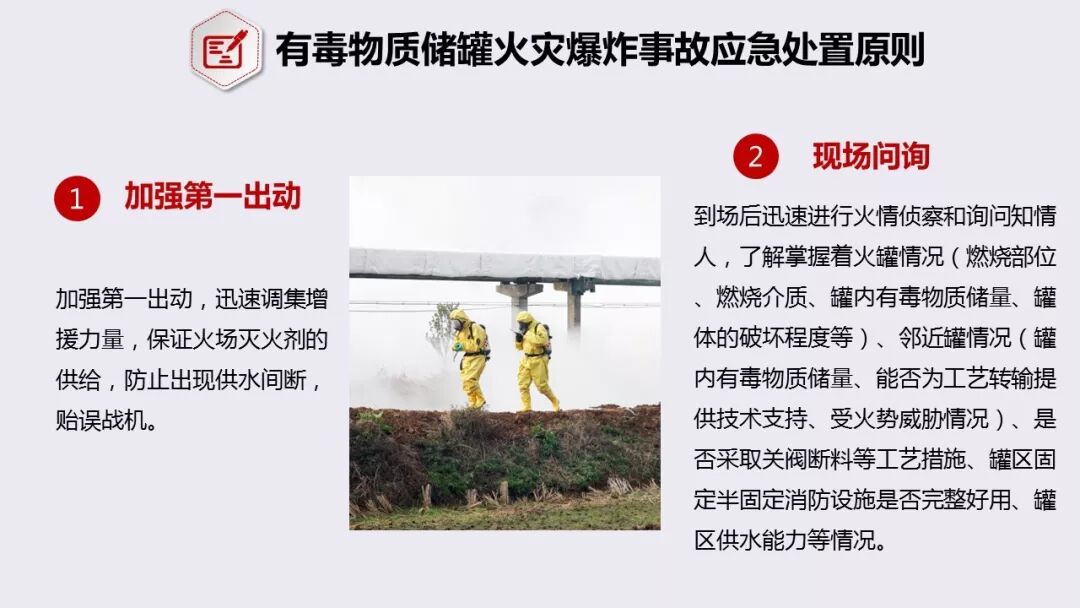 有毒物质储罐火灾爆炸事故应急处置原则

1 加强第一出动

加强第一出动，迅速调集增援力量，保证火场灭火剂的供给，防止出现供水间断，贻误战机。

2 现场问询

到场后迅速进行火情侦察和询问知情人，了解掌握着火罐情况（燃烧部位、燃烧介质、罐内有毒物质储量、罐体的破坏程度等）、邻近罐情况（罐内有毒物质储量、能否为工艺转输提供技术支持、受火势威胁情况）、是否采取关阀断料等工艺措施、罐区固定半固定消防设施是否完整好用、罐区供水能力等情况。